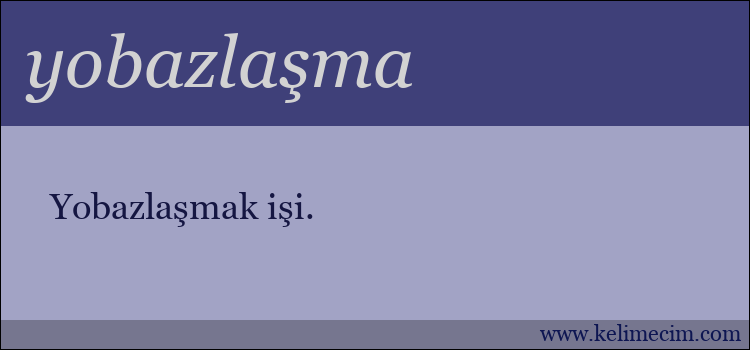 yobazlaşma

Yobazlaşmak işi.

www.kelimecim.com